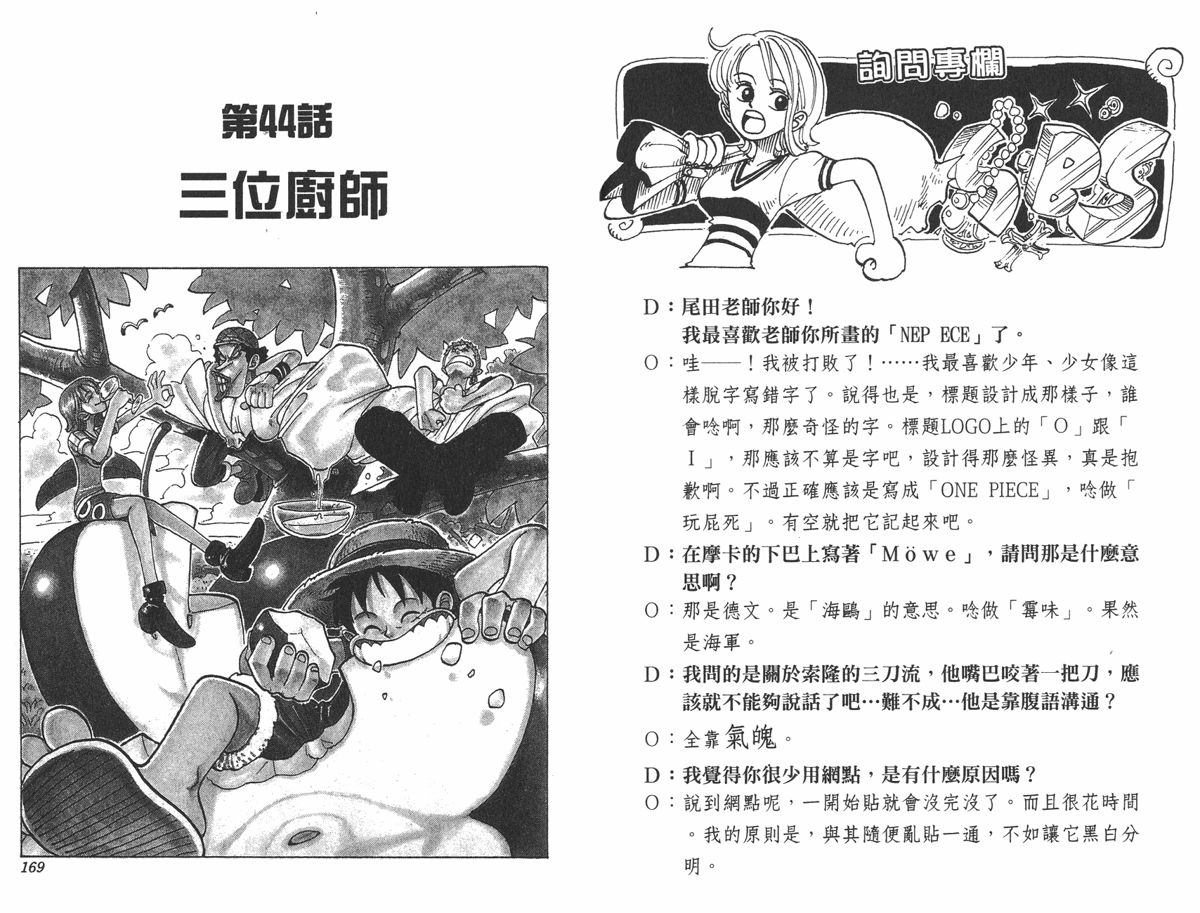 第44話
三位廚師

169

詢問專欄
SBS

D：尾田老師你好！
我最喜歡老師你所畫的「NEP ECE」了。
O：哇——！我被打敗了！……我最喜歡少年、少女像這樣脫字寫錯字了。說得也是，標題設計成那樣子，誰會唸啊，那麼奇怪的字。標題LOGO上的「O」跟「I」，那應該不算是字吧，設計得那麼怪異，真是抱歉啊。不過正確應該是寫成「ONE PIECE」，唸做「玩屁死」。有空就把它記起來吧。
D：在摩卡的下巴上寫著「Möwe」，請問那是什麼意思啊？
O：那是德文。是「海鷗」的意思。唸做「霉味」。果然是海軍。
D：我問的是關於索隆的三刀流，他嘴巴咬著一把刀，應該就不能夠說話了吧…難不成…他是靠腹語溝通？
O：全靠氣魄。
D：我覺得你很少用網點，是有什麼原因嗎？
O：說到網點呢，一開始貼就會沒完沒了。而且很花時間。我的原則是，與其隨便亂貼一通，不如讓它黑白分明。